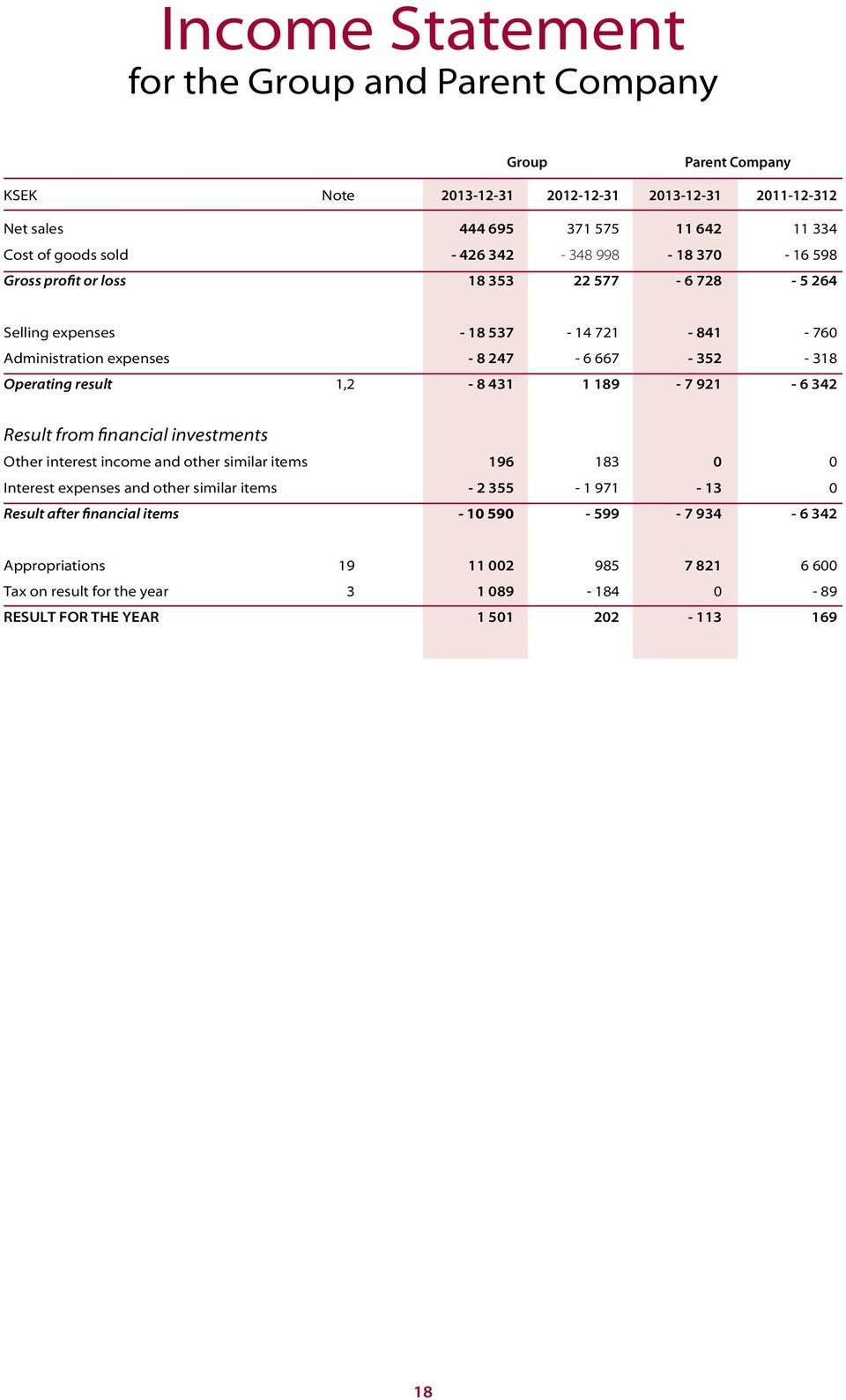 Income Statement
for the Group and Parent Company

| | | Group | | Parent Company | |
|---|---|---|---|---|---|
| KSEK | Note | 2013-12-31 | 2012-12-31 | 2013-12-31 | 2011-12-312 |
| Net sales | | 444 695 | 371 575 | 11 642 | 11 334 |
| Cost of goods sold | | - 426 342 | - 348 998 | - 18 370 | - 16 598 |
| Gross profit or loss | | 18 353 | 22 577 | - 6 728 | - 5 264 |
| Selling expenses | | - 18 537 | - 14 721 | - 841 | - 760 |
| Administration expenses | | - 8 247 | - 6 667 | - 352 | - 318 |
| Operating result | 1,2 | - 8 431 | 1 189 | - 7 921 | - 6 342 |
| Result from financial investments | | | | | |
| Other interest income and other similar items | | 196 | 183 | 0 | 0 |
| Interest expenses and other similar items | | - 2 355 | - 1 971 | - 13 | 0 |
| Result after financial items | | - 10 590 | - 599 | - 7 934 | - 6 342 |
| Appropriations | 19 | 11 002 | 985 | 7 821 | 6 600 |
| Tax on result for the year | 3 | 1 089 | - 184 | 0 | - 89 |
| RESULT FOR THE YEAR | | 1 501 | 202 | - 113 | 169 |

18